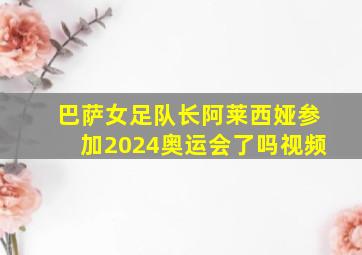 巴萨女足队长阿莱西娅参加2024奥运会了吗视频